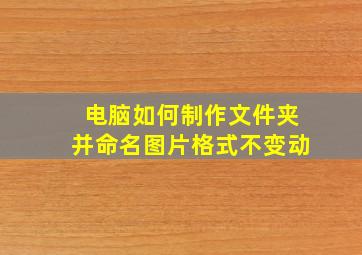 电脑如何制作文件夹
并命名图片格式不变动